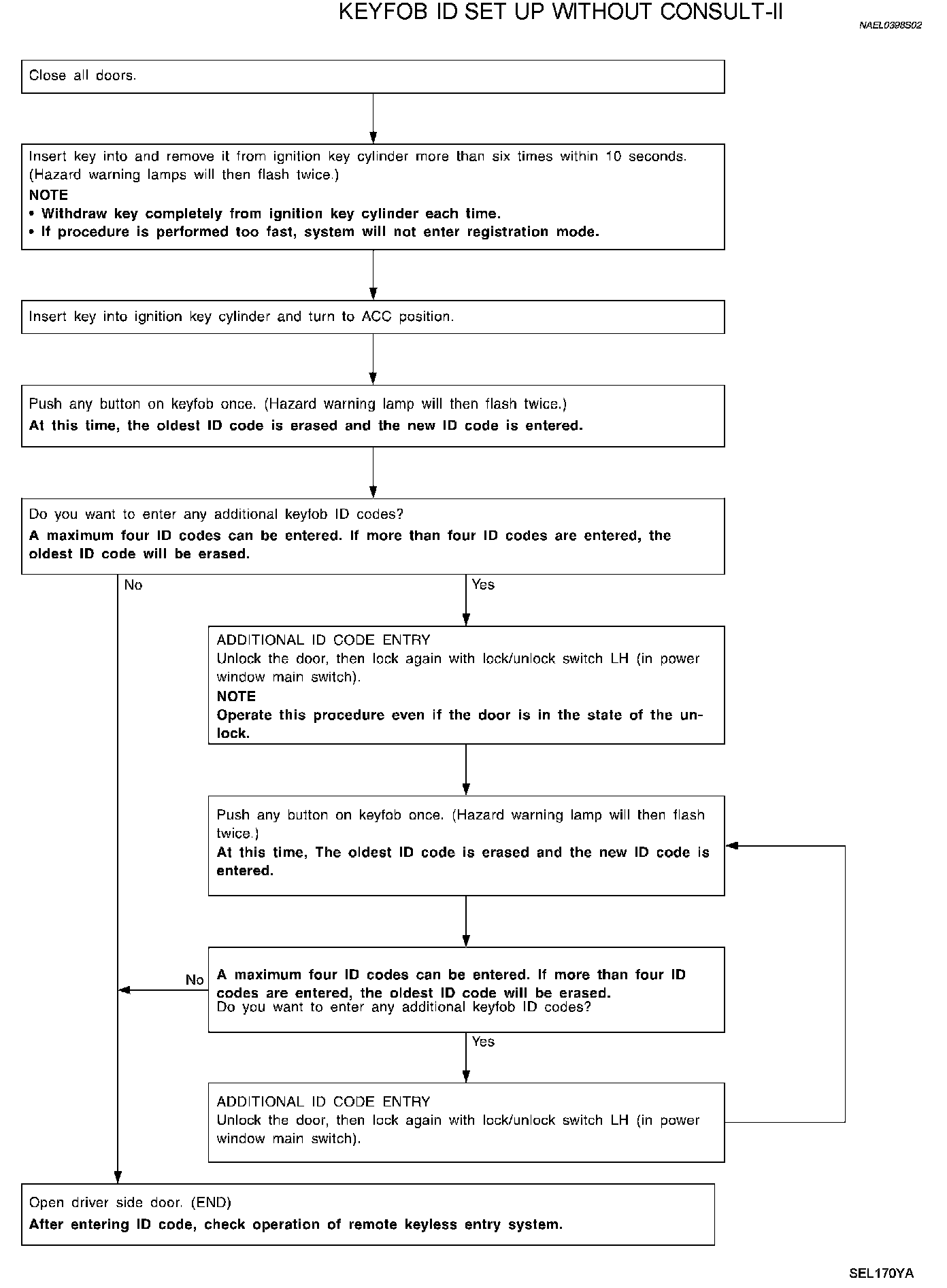 KEYFOB ID SET UP WITHOUT CONSULT-II

NAEL0398S02

Close all doors.

Insert key into and remove it from ignition key cylinder more than six times within 10 seconds. (Hazard warning lamps will then flash twice.)
NOTE
• Withdraw key completely from ignition key cylinder each time.
• If procedure is performed too fast, system will not enter registration mode.

Insert key into ignition key cylinder and turn to ACC position.

Push any button on keyfob once. (Hazard warning lamp will then flash twice.)
At this time, the oldest ID code is erased and the new ID code is entered.

Do you want to enter any additional keyfob ID codes?
A maximum four ID codes can be entered. If more than four ID codes are entered, the oldest ID code will be erased.

No

Yes

ADDITIONAL ID CODE ENTRY
Unlock the door, then lock again with lock/unlock switch LH (in power window main switch).
NOTE
Operate this procedure even if the door is in the state of the unlock.

Push any button on keyfob once. (Hazard warning lamp will then flash twice.)
At this time, The oldest ID code is erased and the new ID code is entered.

No

A maximum four ID codes can be entered. If more than four ID codes are entered, the oldest ID code will be erased.
Do you want to enter any additional keyfob ID codes?

Yes

ADDITIONAL ID CODE ENTRY
Unlock the door, then lock again with lock/unlock switch LH (in power window main switch).

Open driver side door. (END)
After entering ID code, check operation of remote keyless entry system.

SEL170YA